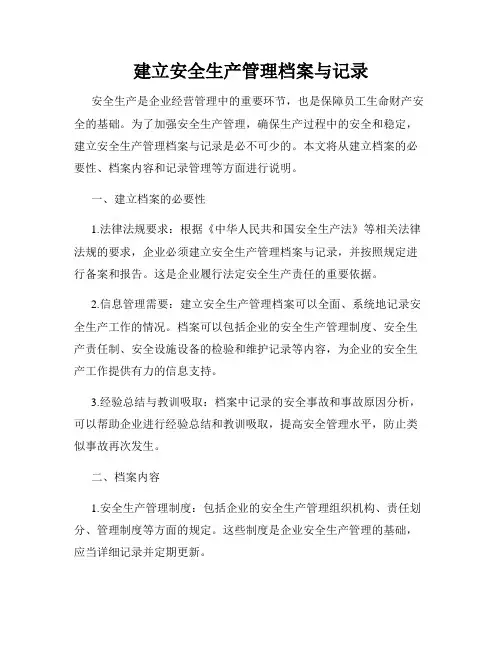 建立安全生产管理档案与记录

安全生产是企业经营管理中的重要环节，也是保障员工生命财产安全的基础。为了加强安全生产管理，确保生产过程中的安全和稳定，建立安全生产管理档案与记录是必不可少的。本文将从建立档案的必要性、档案内容和记录管理等方面进行说明。

一、建立档案的必要性

1.法律法规要求：根据《中华人民共和国安全生产法》等相关法律法规的要求，企业必须建立安全生产管理档案与记录，并按照规定进行备案和报告。这是企业履行法定安全生产责任的重要依据。

2.信息管理需要：建立安全生产管理档案可以全面、系统地记录安全生产工作的情况。档案可以包括企业的安全生产管理制度、安全生产责任制、安全设施设备的检验和维护记录等内容，为企业的安全生产工作提供有力的信息支持。

3.经验总结与教训吸取：档案中记录的安全事故和事故原因分析，可以帮助企业进行经验总结和教训吸取，提高安全管理水平，防止类似事故再次发生。

二、档案内容

1.安全生产管理制度：包括企业的安全生产管理组织机构、责任划分、管理制度等方面的规定。这些制度是企业安全生产管理的基础，应当详细记录并定期更新。